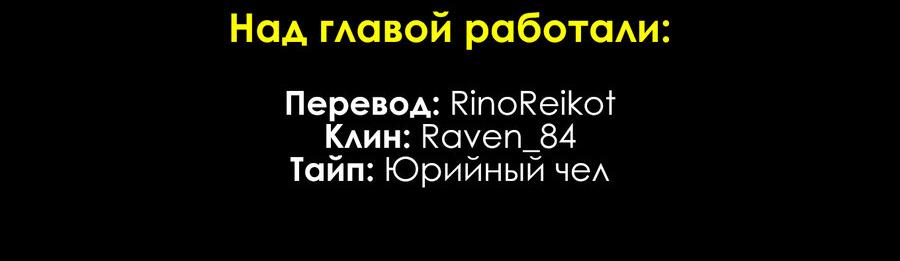 Над главой работали:

Перевод: RinoReikot
Клин: Raven_84
Тайп: Юрийный чел